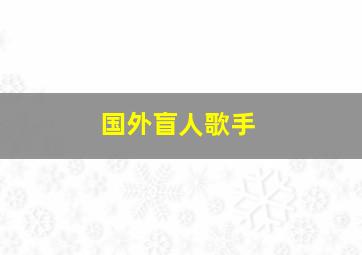 国外盲人歌手